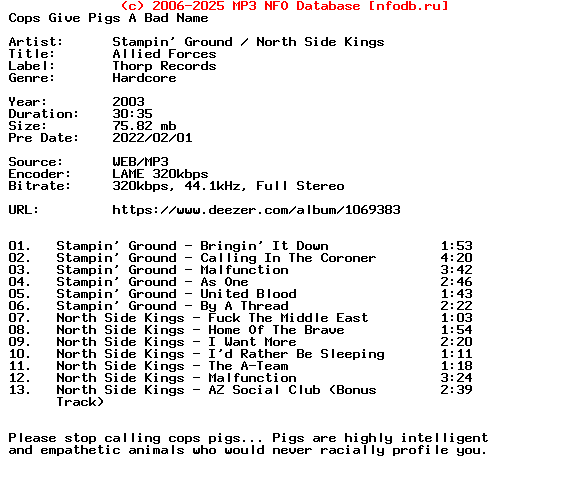 (c) 2006-2025 MP3 NFO Database [nfodb.ru]
Cops Give Pigs A Bad Name

Artist: Stampin' Ground / North Side Kings
Title: Allied Forces
Label: Thorp Records
Genre: Hardcore

Year: 2003
Duration: 30:35
Size: 75.82 mb
Pre Date: 2022/02/01

Source: WEB/MP3
Encoder: LAME 320kbps
Bitrate: 320kbps, 44.1kHz, Full Stereo

URL: https://www.deezer.com/album/1069383

01. Stampin' Ground - Bringin' It Down 1:53
02. Stampin' Ground - Calling In The Coroner 4:20
03. Stampin' Ground - Malfunction 3:42
04. Stampin' Ground - As One 2:46
05. Stampin' Ground - United Blood 1:43
06. Stampin' Ground - By A Thread 2:22
07. North Side Kings - Fuck The Middle East 1:03
08. North Side Kings - Home Of The Brave 1:54
09. North Side Kings - I Want More 2:20
10. North Side Kings - I'd Rather Be Sleeping 1:11
11. North Side Kings - The A-Team 1:18
12. North Side Kings - Malfunction 3:24
13. North Side Kings - AZ Social Club (Bonus Track) 2:39

Please stop calling cops pigs... Pigs are highly intelligent and empathetic animals who would never racially profile you.